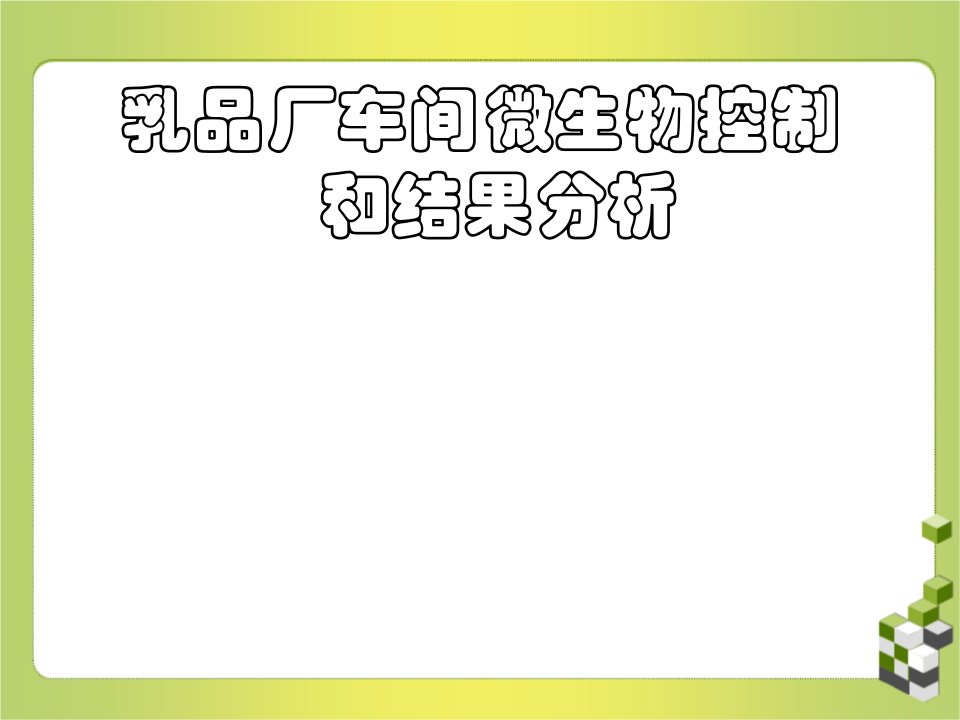 乳品厂车间微生物控制和结果分析